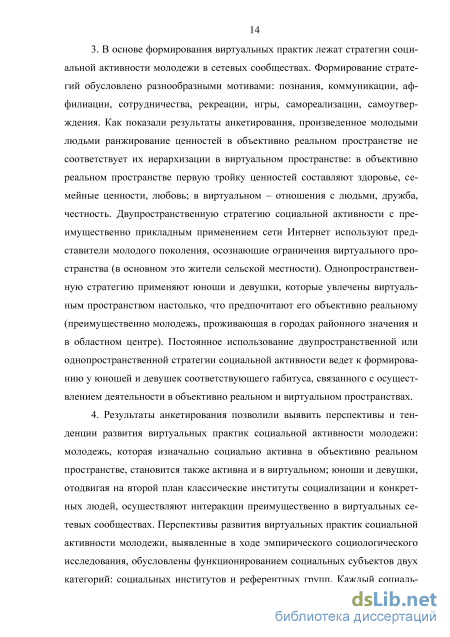 14

3. В основе формирования виртуальных практик лежат стратегии социальной активности молодежи в сетевых сообществах. Формирование стратегий обусловлено разнообразными мотивами: познания, коммуникации, аффилиации, сотрудничества, рекреации, игры, самореализации, самоутверждения. Как показали результаты анкетирования, произведенное молодыми людьми ранжирование ценностей в объективно реальном пространстве не соответствует их иерархизации в виртуальном пространстве: в объективно реальном пространстве первую тройку ценностей составляют здоровье, семейные ценности, любовь; в виртуальном – отношения с людьми, дружба, честность. Двупространственную стратегию социальной активности с преимущественно прикладным применением сети Интернет используют представители молодого поколения, осознающие ограничения виртуального пространства (в основном это жители сельской местности). Однопространственную стратегию применяют юноши и девушки, которые увлечены виртуальным пространством настолько, что предпочитают его объективно реальному (преимущественно молодежь, проживающая в городах районного значения и в областном центре). Постоянное использование двупространственной или однопространственной стратегии социальной активности ведет к формированию у юношей и девушек соответствующего габитуса, связанного с осуществлением деятельности в объективно реальном и виртуальном пространствах.

4. Результаты анкетирования позволили выявить перспективы и тенденции развития виртуальных практик социальной активности молодежи: молодежь, которая изначально социально активна в объективно реальном пространстве, становится также активна и в виртуальном; юноши и девушки, отодвигая на второй план классические институты социализации и конкретных людей, осуществляют интеракции преимущественно в виртуальных сетевых сообществах. Перспективы развития виртуальных практик социальной активности молодежи, выявленные в ходе эмпирического социологического исследования, обусловлены функционированием социальных субъектов двух категорий: социальных институтов и референтных групп. Каждый социаль-

dsLib.net
библиотека диссертаций